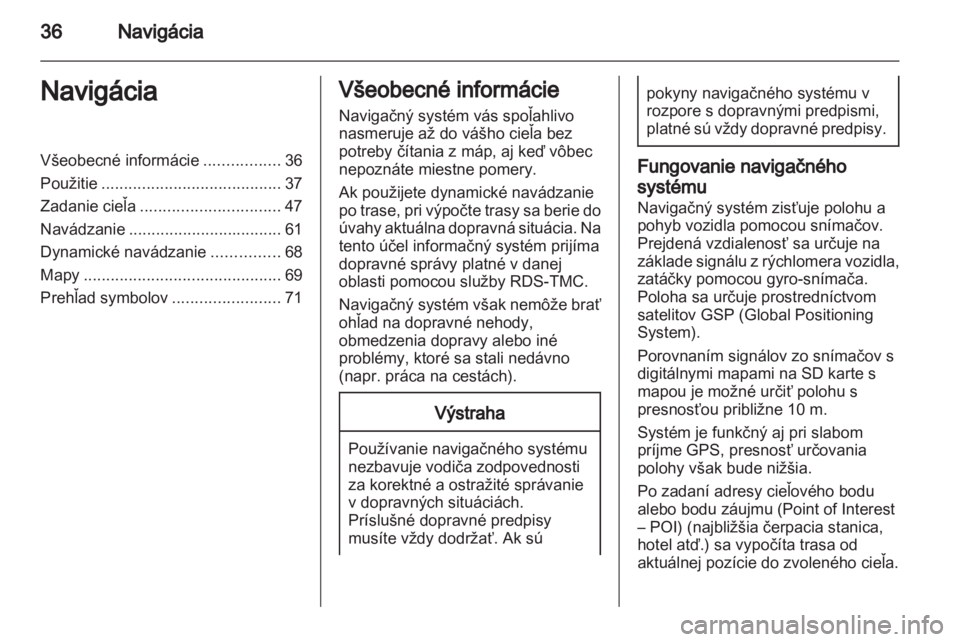 36 Navigácia

Navigácia

Všeobecné informácie ................. 36
Použitie ........................................ 37
Zadanie cieľa ............................... 47
Navádzanie .................................. 61
Dynamické navádzanie ............... 68
Mapy ............................................ 69
Prehľad symbolov ........................ 71

Všeobecné informácie

Navigačný systém vás spoľahlivo nasmeruje až do vášho cieľa bez potreby čítania z máp, aj keď vôbec nepoznáte miestne pomery.

Ak použijete dynamické navádzanie po trase, pri výpočte trasy sa berie do úvahy aktuálna dopravná situácia. Na tento účel informačný systém prijíma dopravné správy platné v danej oblasti pomocou služby RDS-TMC.

Navigačný systém však nemôže brať ohľad na dopravné nehody, obmedzenia dopravy alebo iné problémy, ktoré sa stali nedávno (napr. práca na cestách).

Výstraha

Používanie navigačného systému nezbavuje vodiča zodpovednosti za korektné a ostražité správanie v dopravných situáciách. Príslušné dopravné predpisy musíte vždy dodržať. Ak sú pokyny navigačného systému v rozpore s dopravnými predpismi, platné sú vždy dopravné predpisy.

Fungovanie navigačného systému

Navigačný systém zisťuje polohu a pohyb vozidla pomocou snímačov. Prejdená vzdialenosť sa určuje na základe signálu z rýchlomera vozidla, zatáčky pomocou gyro-snímača. Poloha sa určuje prostredníctvom satelitov GSP (Global Positioning System).

Porovnaním signálov zo snímačov s digitálnymi mapami na SD karte s mapou je možné určiť polohu s presnosťou približne 10 m.

Systém je funkčný aj pri slabom príjme GPS, presnosť určovania polohy však bude nižšia.

Po zadaní adresy cieľového bodu alebo bodu záujmu (Point of Interest – POI) (najbližšia čerpacia stanica, hotel atď.) sa vypočíta trasa od aktuálnej pozície do zvoleného cieľa.

carmanualsonline.info